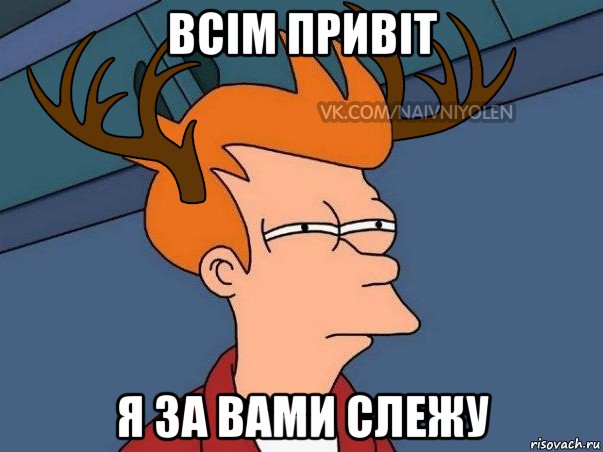 ВСІМ ПРИВІТ

VK.COM/NAIVNIYOLEN

Я ЗА ВАМИ СЛЕЖУ

risovach.ru